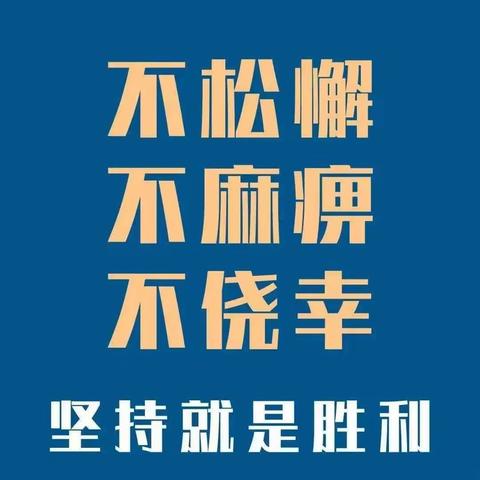 不松懈
不麻痹
不侥幸

坚持就是胜利